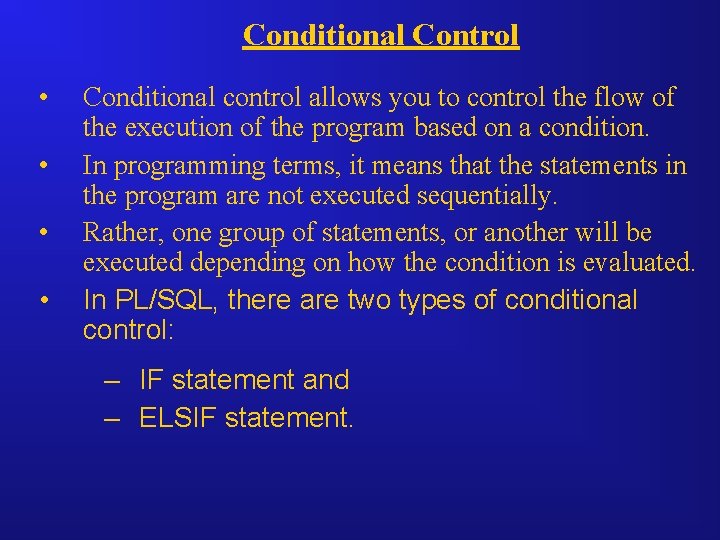 Conditional Control

• Conditional control allows you to control the flow of the execution of the program based on a condition.
• In programming terms, it means that the statements in the program are not executed sequentially.
• Rather, one group of statements, or another will be executed depending on how the condition is evaluated.
• In PL/SQL, there are two types of conditional control:

– IF statement and
– ELSIF statement.